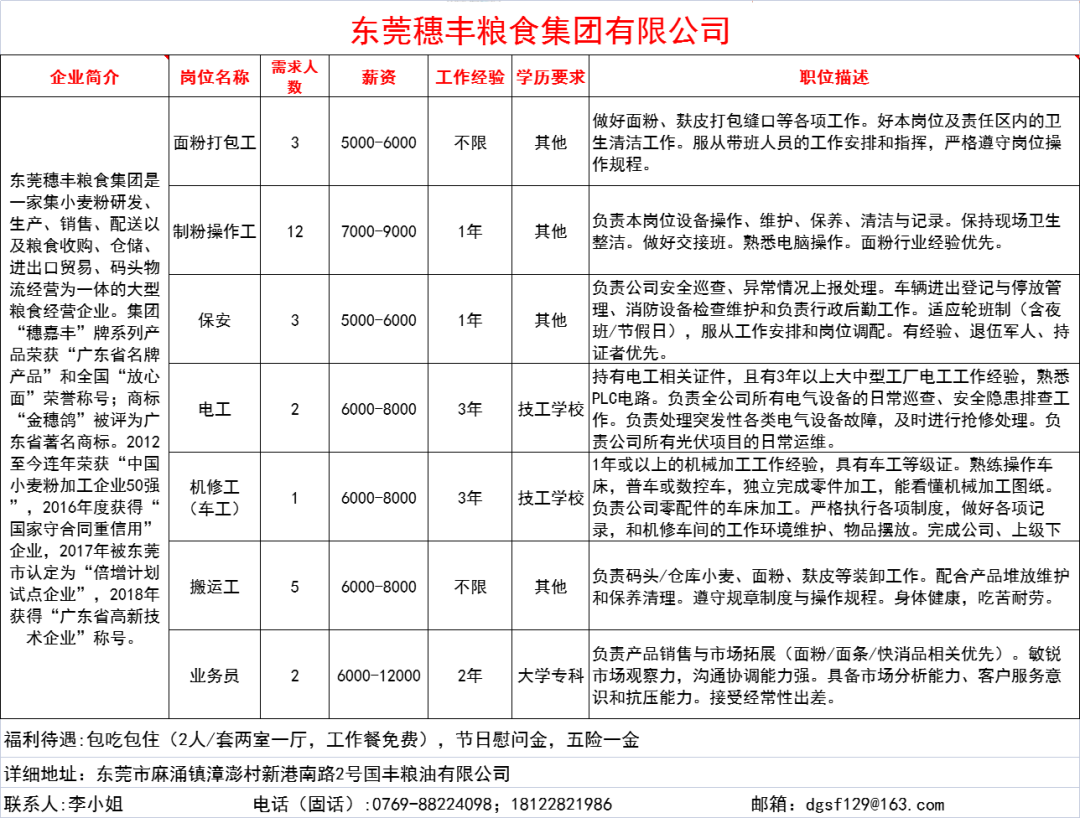 东莞穗丰粮食集团有限公司

| 企业简介 | 岗位名称 | 需求人数 | 薪资 | 工作经验 | 学历要求 | 职位描述 |
|---|---|---|---|---|---|---|
| 东莞穗丰粮食集团是一家集小麦粉研发、生产、销售、配送以及粮食收购、仓储、进出口贸易、码头物流经营为一体的大型粮食经营企业。集团“穗嘉丰”牌系列产品荣获“广东省名牌产品”和全国“放心面”荣誉称号；商标“金穗鸽”被评为广东省著名商标。2012至今连年荣获“中国小麦粉加工企业50强”，2016年度获得“国家守合同重信用”企业，2017年被东莞市认定为“倍增计划试点企业”，2018年获得“广东省高新技术企业”称号。 | 面粉打包工 | 3 | 5000-6000 | 不限 | 其他 | 做好面粉、麸皮打包缝口等各项工作。好本岗位及责任区内的卫生清洁工作。服从带班人员的工作安排和指挥，严格遵守岗位操作规程。 |
| | 制粉操作工 | 12 | 7000-9000 | 1年 | 其他 | 负责本岗位设备操作、维护、保养、清洁与记录。保持现场卫生整洁。做好交接班。熟悉电脑操作。面粉行业经验优先。 |
| | 保安 | 3 | 5000-6000 | 1年 | 其他 | 负责公司安全巡查、异常情况上报处理。车辆进出登记与停放管理、消防设备检查维护和负责行政后勤工作。适应轮班制（含夜班/节假日），服从工作安排和岗位调配。有经验、退伍军人、持证者优先。 |
| | 电工 | 2 | 6000-8000 | 3年 | 技工学校 | 持有电工相关证件，且有3年以上大中型工厂电工工作经验，熟悉PLC电路。负责全公司所有电气设备的日常巡查、安全隐患排查工作。负责处理突发性各类电气设备故障，及时进行抢修处理。负责公司所有光伏项目的日常运维。 |
| | 机修工（车工） | 1 | 6000-8000 | 3年 | 技工学校 | 1年或以上的机械加工工作经验，具有车工等级证。熟练操作车床，普车或数控车，独立完成零件加工，能看懂机械加工图纸。负责公司零配件的车床加工。严格执行各项制度，做好各项记录，和机修车间的工作环境维护、物品摆放。完成公司、上级下 |
| | 搬运工 | 5 | 6000-8000 | 不限 | 其他 | 负责码头/仓库小麦、面粉、麸皮等装卸工作。配合产品堆放维护和保养清理。遵守规章制度与操作规程。身体健康，吃苦耐劳。 |
| | 业务员 | 2 | 6000-12000 | 2年 | 大学专科 | 负责产品销售与市场拓展（面粉/面条/快消品相关优先）。敏锐市场观察力，沟通协调能力强。具备市场分析能力、客户服务意识和抗压能力。接受经常性出差。 |

福利待遇:包吃包住（2人/套两室一厅，工作餐免费），节日慰问金，五险一金

详细地址：东莞市麻涌镇漳澎村新港南路2号国丰粮油有限公司

联系人:李小姐　　电话（固话）:0769-88224098；18122821986　　邮箱：dgsf129@163.com